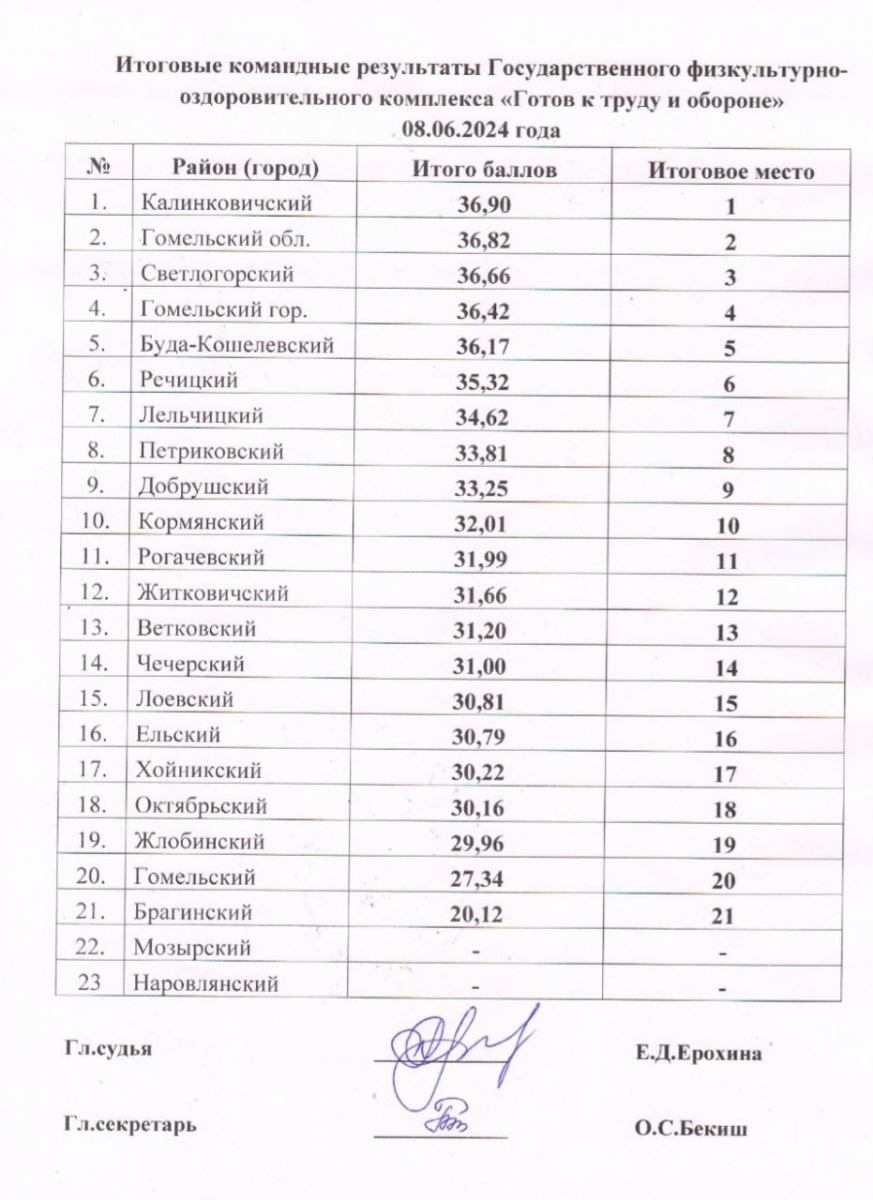 Итоговые командные результаты Государственного физкультурно-оздоровительного комплекса «Готов к труду и обороне»
08.06.2024 года

| № | Район (город) | Итого баллов | Итоговое место |
|---|---|---|---|
| 1. | Калинковичский | 36,90 | 1 |
| 2. | Гомельский обл. | 36,82 | 2 |
| 3. | Светлогорский | 36,66 | 3 |
| 4. | Гомельский гор. | 36,42 | 4 |
| 5. | Буда-Кошелевский | 36,17 | 5 |
| 6. | Речицкий | 35,32 | 6 |
| 7. | Лельчицкий | 34,62 | 7 |
| 8. | Петриковский | 33,81 | 8 |
| 9. | Добрушский | 33,25 | 9 |
| 10. | Кормянский | 32,01 | 10 |
| 11. | Рогачевский | 31,99 | 11 |
| 12. | Житковичский | 31,66 | 12 |
| 13. | Ветковский | 31,20 | 13 |
| 14. | Чечерский | 31,00 | 14 |
| 15. | Лоевский | 30,81 | 15 |
| 16. | Ельский | 30,79 | 16 |
| 17. | Хойникский | 30,22 | 17 |
| 18. | Октябрьский | 30,16 | 18 |
| 19. | Жлобинский | 29,96 | 19 |
| 20. | Гомельский | 27,34 | 20 |
| 21. | Брагинский | 20,12 | 21 |
| 22. | Мозырский | - | - |
| 23 | Наровлянский | - | - |

Гл.судья Е.Д.Ерохина

Гл.секретарь О.С.Бекиш